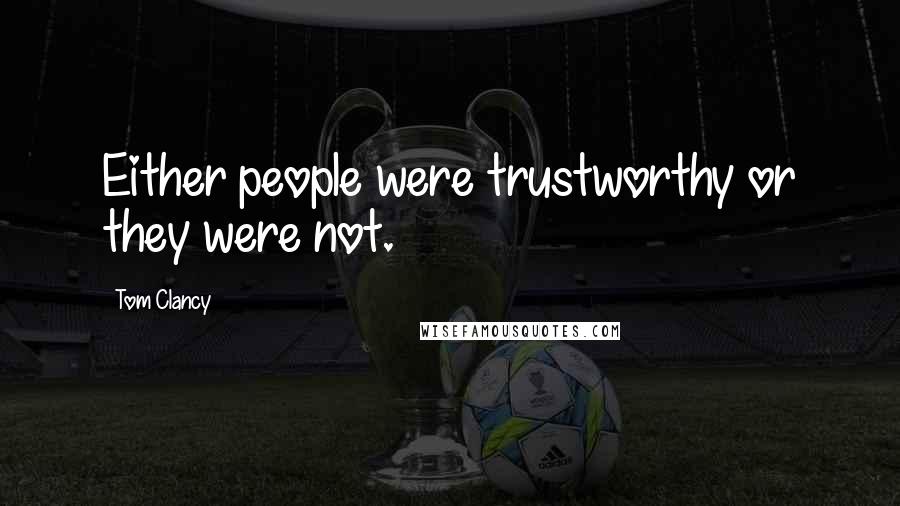 Either people were trustworthy or they were not.

Tom Clancy

WISEFAMOUSQUOTES.COM

adidas